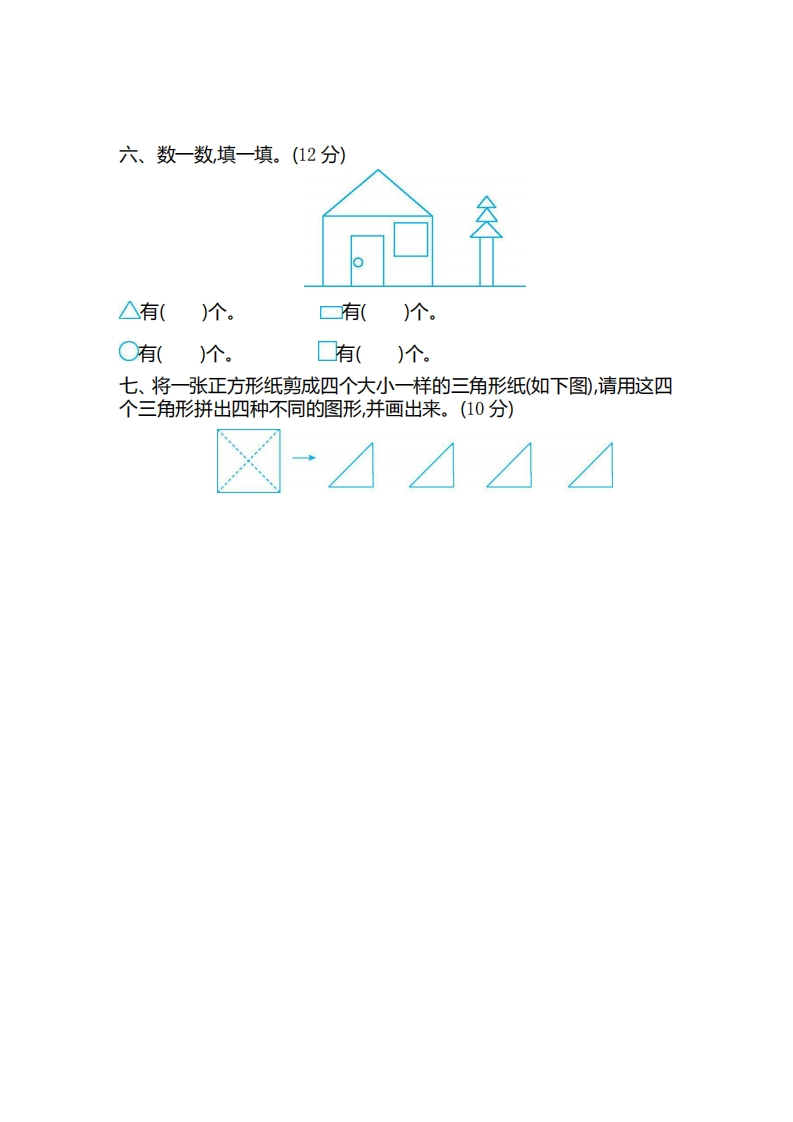 六、数一数,填一填。(12 分)

有(　　)个。　　有(　　)个。

有(　　)个。　　有(　　)个。

七、将一张正方形纸剪成四个大小一样的三角形纸(如下图),请用这四个三角形拼出四种不同的图形,并画出来。(10 分)